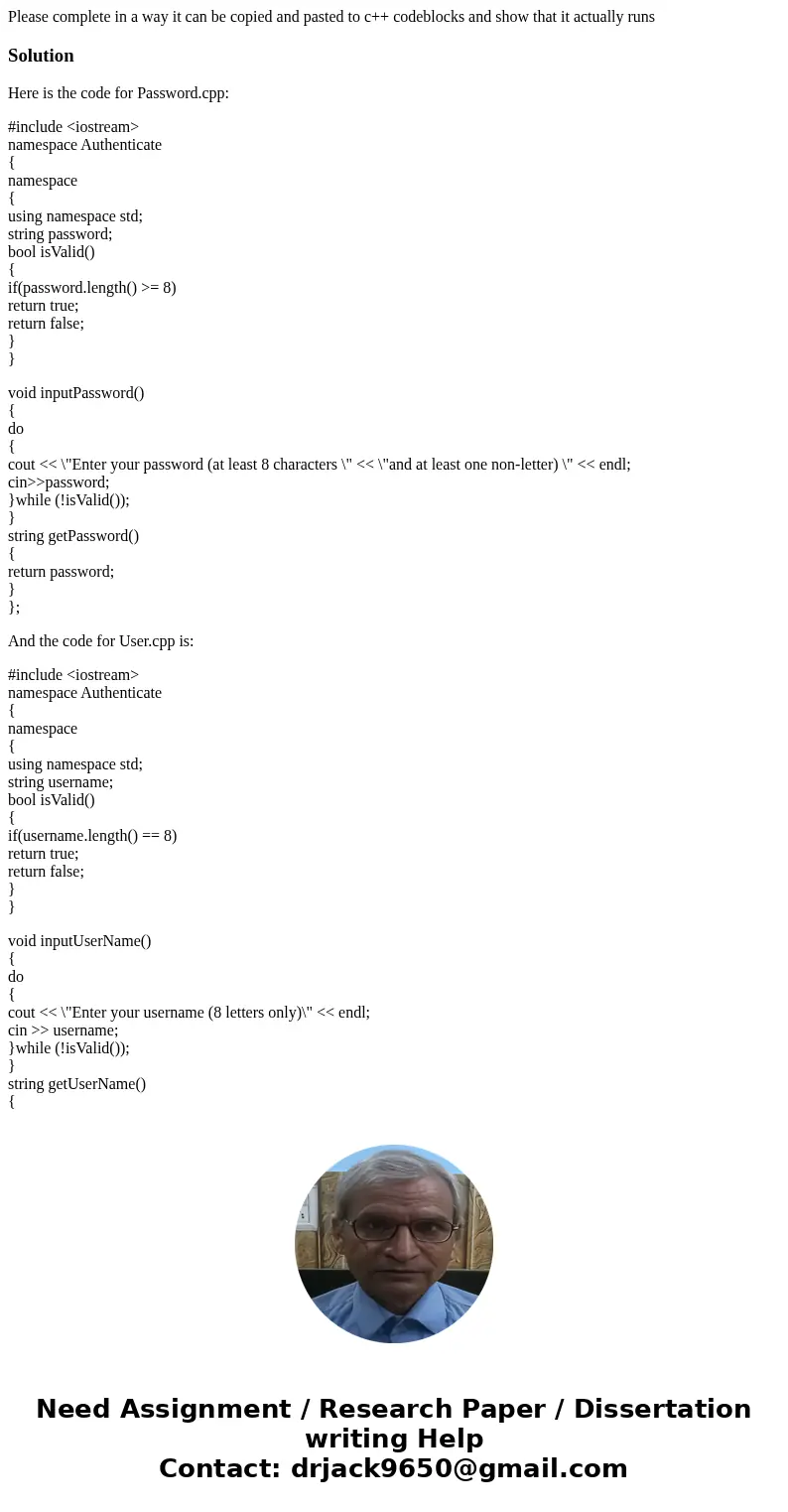 Please complete in a way it can be copied and pasted to c++ codeblocks and show that it actually runs

Solution

Here is the code for Password.cpp:

#include <iostream>
namespace Authenticate
{
namespace
{
using namespace std;
string password;
bool isValid()
{
if(password.length() >= 8)
return true;
return false;
}
}

void inputPassword()
{
do
{
cout << \"Enter your password (at least 8 characters \" << \"and at least one non-letter) \" << endl;
cin>>password;
}while (!isValid());
}
string getPassword()
{
return password;
}
};

And the code for User.cpp is:

#include <iostream>
namespace Authenticate
{
namespace
{
using namespace std;
string username;
bool isValid()
{
if(username.length() == 8)
return true;
return false;
}
}

void inputUserName()
{
do
{
cout << \"Enter your username (8 letters only)\" << endl;
cin >> username;
}while (!isValid());
}
string getUserName()
{

Need Assignment / Research Paper / Dissertation writing Help
Contact: drjack9650@gmail.com